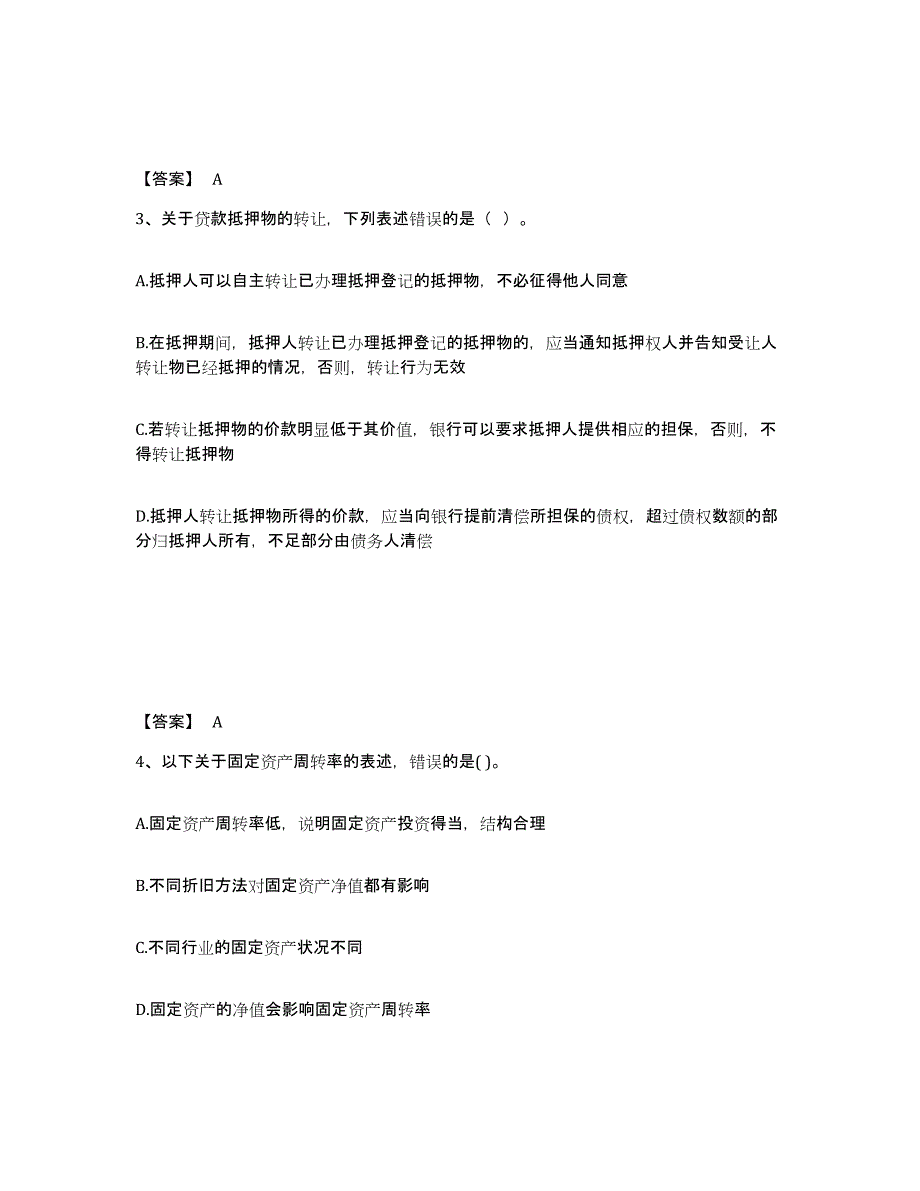 【答案】 A

3、关于贷款抵押物的转让，下列表述错误的是（ ）。

A.抵押人可以自主转让已办理抵押登记的抵押物，不必征得他人同意

B.在抵押期间，抵押人转让已办理抵押登记的抵押物的，应当通知抵押权人并告知受让人转让物已经抵押的情况，否则，转让行为无效

C.若转让抵押物的价款明显低于其价值，银行可以要求抵押人提供相应的担保，否则，不得转让抵押物

D.抵押人转让抵押物所得的价款，应当向银行提前清偿所担保的债权，超过债权数额的部分归抵押人所有，不足部分由债务人清偿

【答案】 A

4、以下关于固定资产周转率的表述，错误的是( )。

A.固定资产周转率低，说明固定资产投资得当，结构合理

B.不同折旧方法对固定资产净值都有影响

C.不同行业的固定资产状况不同

D.固定资产的净值会影响固定资产周转率